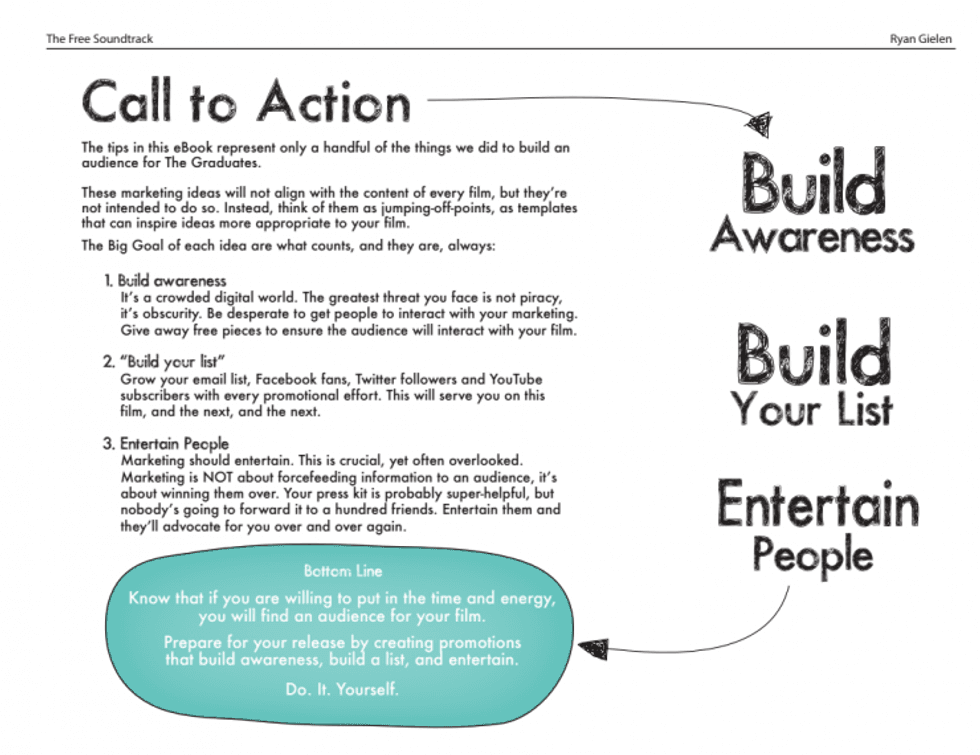 The Free Soundtrack

Ryan Gielen

Call to Action

The tips in this eBook represent only a handful of the things we did to build an audience for The Graduates.

These marketing ideas will not align with the content of every film, but they're not intended to do so. Instead, think of them as jumping-off-points, as templates that can inspire ideas more appropriate to your film.

The Big Goal of each idea are what counts, and they are, always:

1. Build awareness
It's a crowded digital world. The greatest threat you face is not piracy, it's obscurity. Be desperate to get people to interact with your marketing. Give away free pieces to ensure the audience will interact with your film.

2. "Build your list"
Grow your email list, Facebook fans, Twitter followers and YouTube subscribers with every promotional effort. This will serve you on this film, and the next, and the next.

3. Entertain People
Marketing should entertain. This is crucial, yet often overlooked. Marketing is NOT about forcefeeding information to an audience, it's about winning them over. Your press kit is probably super-helpful, but nobody's going to forward it to a hundred friends. Entertain them and they'll advocate for you over and over again.

Bottom Line

Know that if you are willing to put in the time and energy, you will find an audience for your film.

Prepare for your release by creating promotions that build awareness, build a list, and entertain.

Do. It. Yourself.

Build
Awareness

Build
Your List

Entertain
People